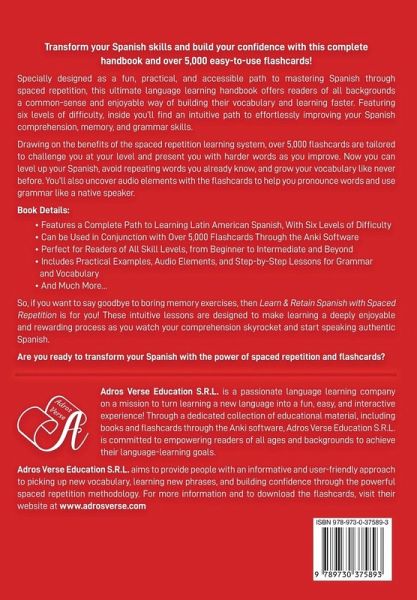 Transform your Spanish skills and build your confidence with this complete handbook and over 5,000 easy-to-use flashcards!

Specially designed as a fun, practical, and accessible path to mastering Spanish through spaced repetition, this ultimate language learning handbook offers readers of all backgrounds a common-sense and enjoyable way of building their vocabulary and learning faster. Featuring six levels of difficulty, inside you'll find an intuitive path to effortlessly improving your Spanish comprehension, memory, and grammar skills.

Drawing on the benefits of the spaced repetition learning system, over 5,000 flashcards are tailored to challenge you at your level and present you with harder words as you improve. Now you can level up your Spanish, avoid repeating words you already know, and grow your vocabulary like never before. You'll also uncover audio elements with the flashcards to help you pronounce words and use grammar like a native speaker.

Book Details:

• Features a Complete Path to Learning Latin American Spanish, With Six Levels of Difficulty
• Can be Used in Conjunction with Over 5,000 Flashcards Through the Anki Software
• Perfect for Readers of All Skill Levels, from Beginner to Intermediate and Beyond
• Includes Practical Examples, Audio Elements, and Step-by-Step Lessons for Grammar and Vocabulary
• And Much More...

So, if you want to say goodbye to boring memory exercises, then Learn & Retain Spanish with Spaced Repetition is for you! These intuitive lessons are designed to make learning a deeply enjoyable and rewarding process as you watch your comprehension skyrocket and start speaking authentic Spanish.

Are you ready to transform your Spanish with the power of spaced repetition and flashcards?

Adros Verse

A

Adros Verse Education S.R.L. is a passionate language learning company on a mission to turn learning a new language into a fun, easy, and interactive experience! Through a dedicated collection of educational material, including books and flashcards through the Anki software, Adros Verse Education S.R.L. is committed to empowering readers of all ages and backgrounds to achieve their language-learning goals.

Adros Verse Education S.R.L. aims to provide people with an informative and user-friendly approach to picking up new vocabulary, learning new phrases, and building confidence through the powerful spaced repetition methodology. For more information and to download the flashcards, visit their website at www.adrosverse.com

ISBN 978-973-0-37589-3

9 789730 375893